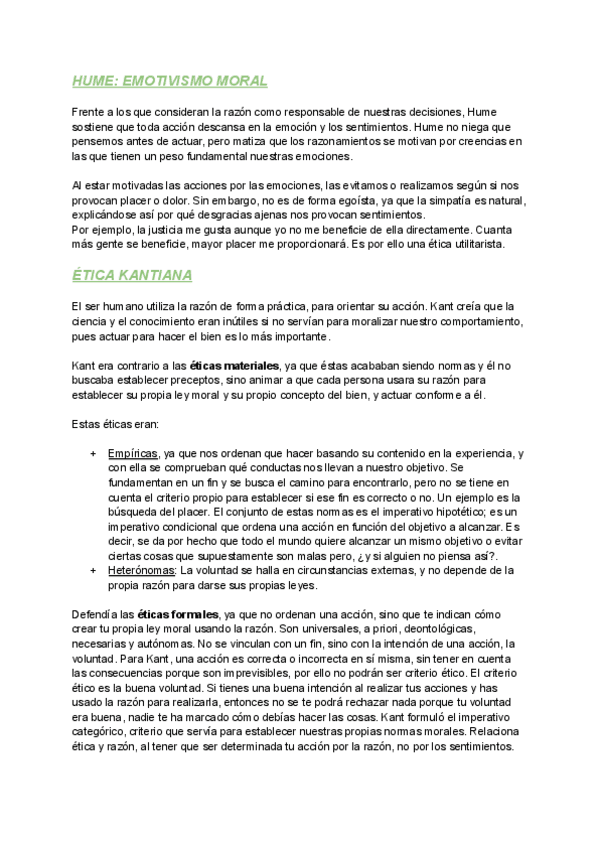 HUME: EMOTIVISMO MORAL

Frente a los que consideran la razón como responsable de nuestras decisiones, Hume sostiene que toda acción descansa en la emoción y los sentimientos. Hume no niega que pensemos antes de actuar, pero matiza que los razonamientos se motivan por creencias en las que tienen un peso fundamental nuestras emociones.

Al estar motivadas las acciones por las emociones, las evitamos o realizamos según si nos provocan placer o dolor. Sin embargo, no es de forma egoísta, ya que la simpatía es natural, explicándose así por qué desgracias ajenas nos provocan sentimientos.
Por ejemplo, la justicia me gusta aunque yo no me beneficie de ella directamente. Cuanta más gente se beneficie, mayor placer me proporcionará. Es por ello una ética utilitarista.

ÉTICA KANTIANA

El ser humano utiliza la razón de forma práctica, para orientar su acción. Kant creía que la ciencia y el conocimiento eran inútiles si no servían para moralizar nuestro comportamiento, pues actuar para hacer el bien es lo más importante.

Kant era contrario a las éticas materiales, ya que éstas acababan siendo normas y él no buscaba establecer preceptos, sino animar a que cada persona usara su razón para establecer su propia ley moral y su propio concepto del bien, y actuar conforme a él.

Estas éticas eran:

+ Empíricas, ya que nos ordenan que hacer basando su contenido en la experiencia, y con ella se comprueban qué conductas nos llevan a nuestro objetivo. Se fundamentan en un fin y se busca el camino para encontrarlo, pero no se tiene en cuenta el criterio propio para establecer si ese fin es correcto o no. Un ejemplo es la búsqueda del placer. El conjunto de estas normas es el imperativo hipotético; es un imperativo condicional que ordena una acción en función del objetivo a alcanzar. Es decir, se da por hecho que todo el mundo quiere alcanzar un mismo objetivo o evitar ciertas cosas que supuestamente son malas pero, ¿y si alguien no piensa así?.
+ Heterónomas: La voluntad se halla en circunstancias externas, y no depende de la propia razón para darse sus propias leyes.

Defendía las éticas formales, ya que no ordenan una acción, sino que te indican cómo crear tu propia ley moral usando la razón. Son universales, a priori, deontológicas, necesarias y autónomas. No se vinculan con un fin, sino con la intención de una acción, la voluntad. Para Kant, una acción es correcta o incorrecta en sí misma, sin tener en cuenta las consecuencias porque son imprevisibles, por ello no podrán ser criterio ético. El criterio ético es la buena voluntad. Si tienes una buena intención al realizar tus acciones y has usado la razón para realizarla, entonces no se te podrá rechazar nada porque tu voluntad era buena, nadie te ha marcado cómo debías hacer las cosas. Kant formuló el imperativo categórico, criterio que servía para establecer nuestras propias normas morales. Relaciona ética y razón, al tener que ser determinada tu acción por la razón, no por los sentimientos.